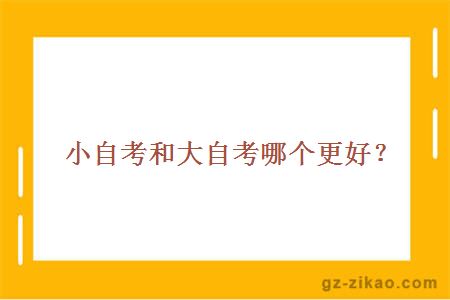 小自考和大自考哪个更好？

gz-zikao.com